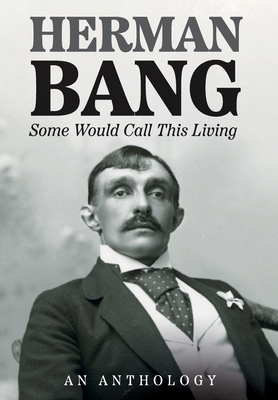 HERMAN
BANG
Some Would Call This Living

AN ANTHOLOGY